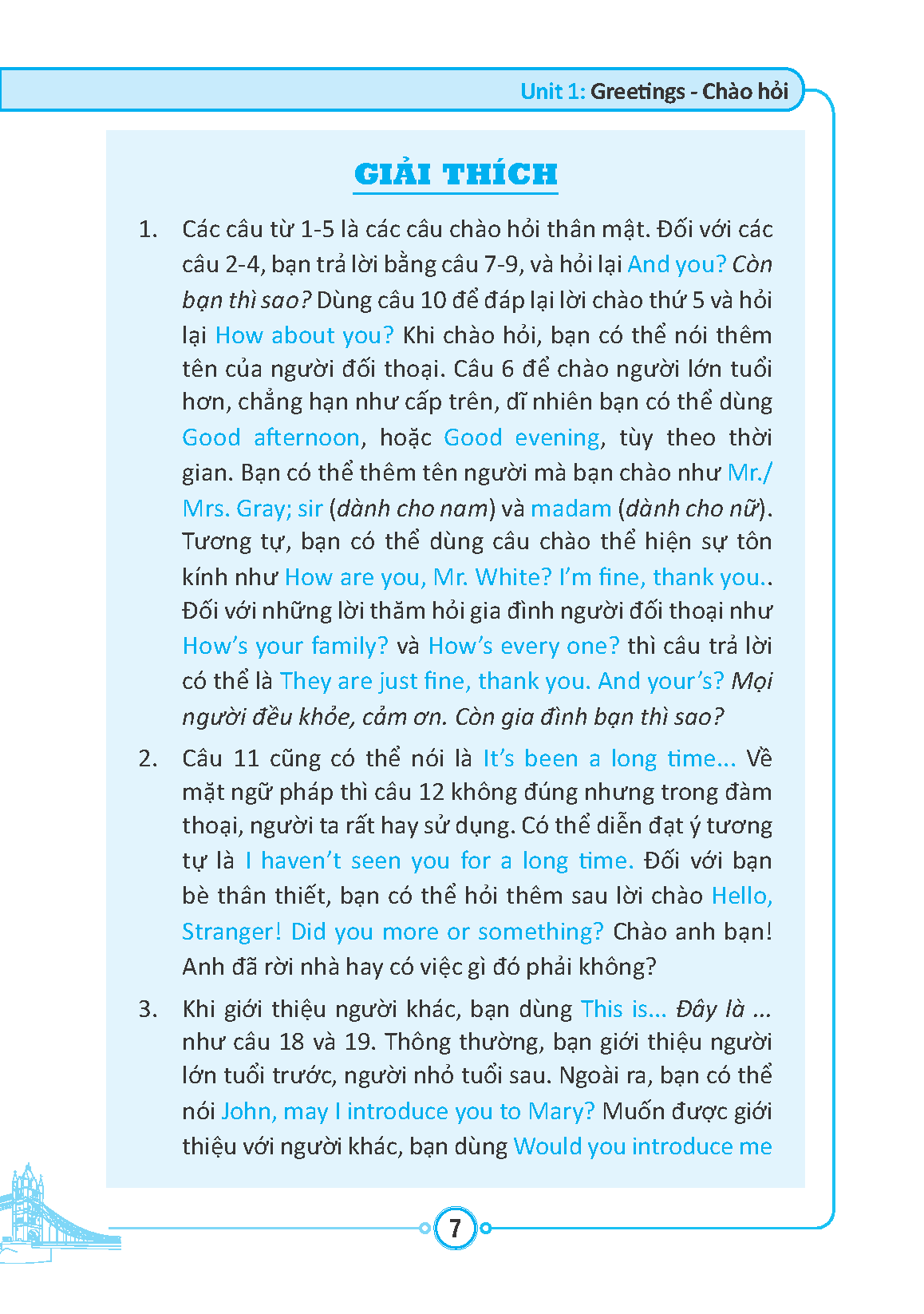 Unit 1: Greetings - Chào hỏi

GIẢI THÍCH

1. Các câu từ 1-5 là các câu chào hỏi thân mật. Đối với các câu 2-4, bạn trả lời bằng câu 7-9, và hỏi lại And you? Còn bạn thì sao? Dùng câu 10 để đáp lại lời chào thứ 5 và hỏi lại How about you? Khi chào hỏi, bạn có thể nói thêm tên của người đối thoại. Câu 6 để chào người lớn tuổi hơn, chẳng hạn như cấp trên, dĩ nhiên bạn có thể dùng Good afternoon, hoặc Good evening, tùy theo thời gian. Bạn có thể thêm tên người mà bạn chào như Mr./ Mrs. Gray; sir (dành cho nam) và madam (dành cho nữ). Tương tự, bạn có thể dùng câu chào thể hiện sự tôn kính như How are you, Mr. White? I'm fine, thank you.. Đối với những lời thăm hỏi gia đình người đối thoại như How's your family? và How's every one? thì câu trả lời có thể là They are just fine, thank you. And your's? Mọi người đều khỏe, cảm ơn. Còn gia đình bạn thì sao?

2. Câu 11 cũng có thể nói là It's been a long time... Về mặt ngữ pháp thì câu 12 không đúng nhưng trong đàm thoại, người ta rất hay sử dụng. Có thể diễn đạt ý tương tự là I haven't seen you for a long time. Đối với bạn bè thân thiết, bạn có thể hỏi thêm sau lời chào Hello, Stranger! Did you more or something? Chào anh bạn! Anh đã rời nhà hay có việc gì đó phải không?

3. Khi giới thiệu người khác, bạn dùng This is... Đây là ... như câu 18 và 19. Thông thường, bạn giới thiệu người lớn tuổi trước, người nhỏ tuổi sau. Ngoài ra, bạn có thể nói John, may I introduce you to Mary? Muốn được giới thiệu với người khác, bạn dùng Would you introduce me

7